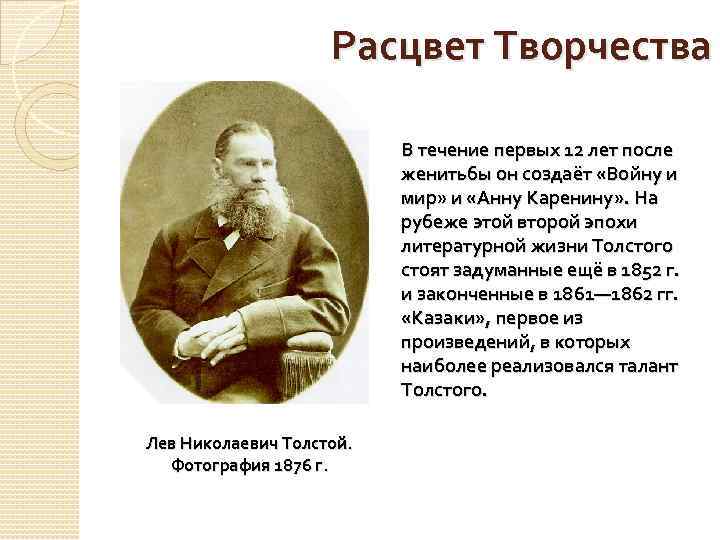 Расцвет Творчества

В течение первых 12 лет после женитьбы он создаёт «Войну и мир» и «Анну Каренину». На рубеже этой второй эпохи литературной жизни Толстого стоят задуманные ещё в 1852 г. и законченные в 1861—1862 гг. «Казаки», первое из произведений, в которых наиболее реализовался талант Толстого.

Лев Николаевич Толстой. Фотография 1876 г.